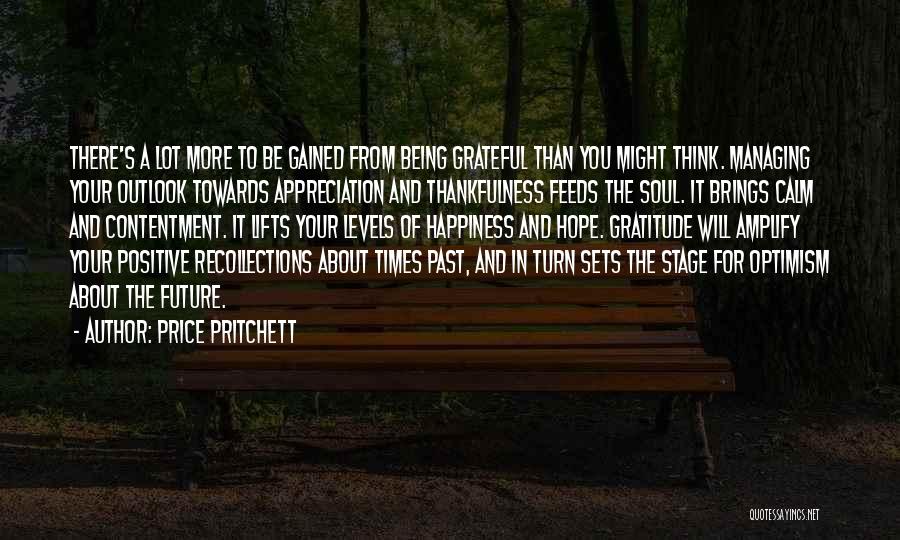 THERE'S A LOT MORE TO BE GAINED FROM BEING GRATEFUL THAN YOU MIGHT THINK. MANAGING YOUR OUTLOOK TOWARDS APPRECIATION AND THANKFULNESS FEEDS THE SOUL. IT BRINGS CALM AND CONTENTMENT. IT LIFTS YOUR LEVELS OF HAPPINESS AND HOPE. GRATITUDE WILL AMPLIFY YOUR POSITIVE RECOLLECTIONS ABOUT TIMES PAST, AND IN TURN SETS THE STAGE FOR OPTIMISM ABOUT THE FUTURE.

- AUTHOR: PRICE PRITCHETT

QUOTESSAYINGS.NET